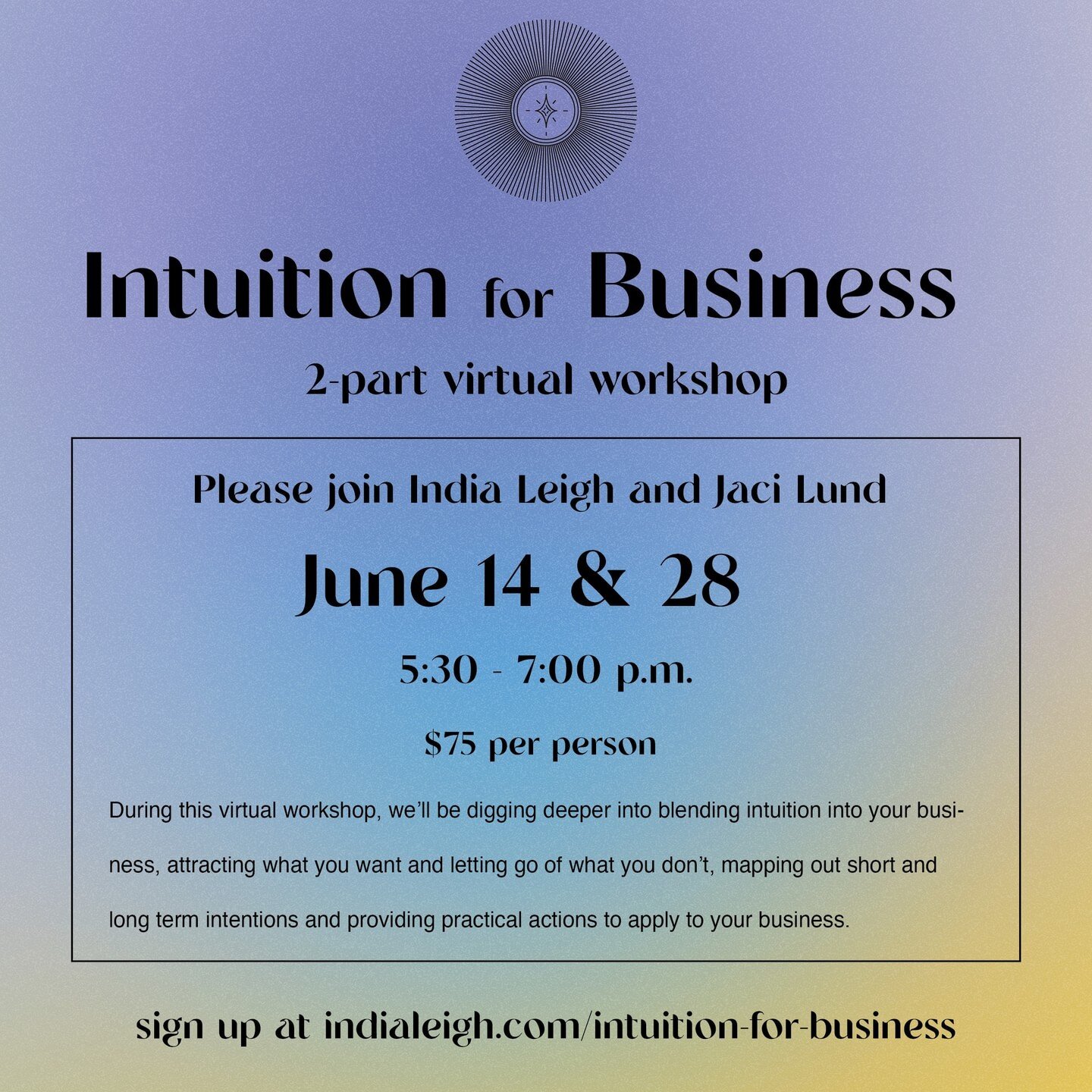 Intuition for Business

2-part virtual workshop

Please join India Leigh and Jaci Lund

June 14 & 28

5:30 - 7:00 p.m.

$75 per person

During this virtual workshop, we'll be digging deeper into blending intuition into your business, attracting what you want and letting go of what you don't, mapping out short and long term intentions and providing practical actions to apply to your business.

sign up at indialeigh.com/intuition-for-business